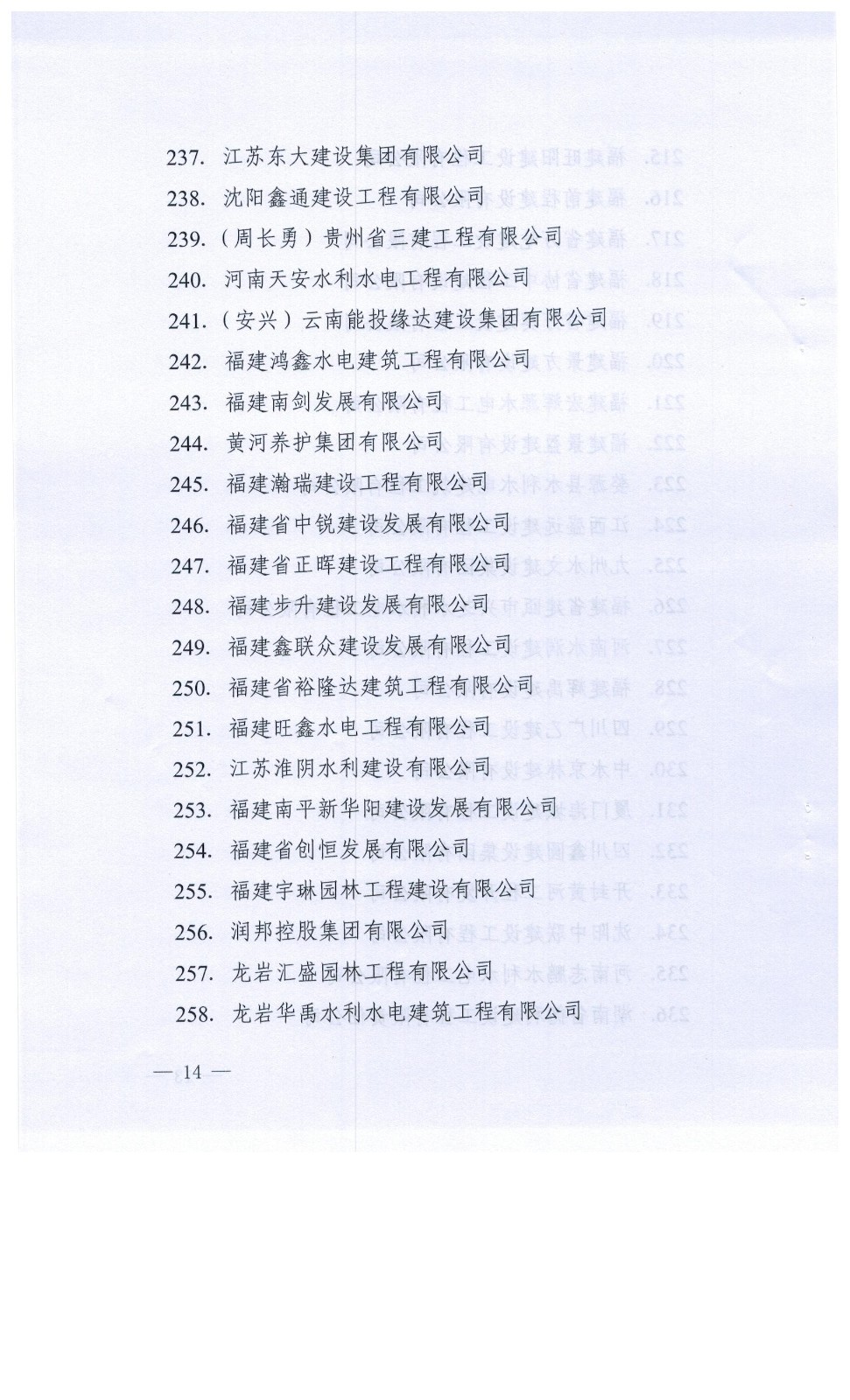 237. 江苏东大建设集团有限公司
238. 沈阳鑫通建设工程有限公司
239.（周长勇）贵州省三建工程有限公司
240. 河南天安水利水电工程有限公司
241.（安兴）云南能投缘达建设集团有限公司
242. 福建鸿鑫水电建筑工程有限公司
243. 福建南剑发展有限公司
244. 黄河养护集团有限公司
245. 福建瀚瑞建设工程有限公司
246. 福建省中锐建设发展有限公司
247. 福建省正晖建设工程有限公司
248. 福建步升建设发展有限公司
249. 福建鑫联众建设发展有限公司
250. 福建省裕隆达建筑工程有限公司
251. 福建旺鑫水电工程有限公司
252. 江苏淮阴水利建设有限公司
253. 福建南平新华阳建设发展有限公司
254. 福建省创恒发展有限公司
255. 福建宇琳园林工程建设有限公司
256. 润邦控股集团有限公司
257. 龙岩汇盛园林工程有限公司
258. 龙岩华禹水利水电建筑工程有限公司

— 14 —